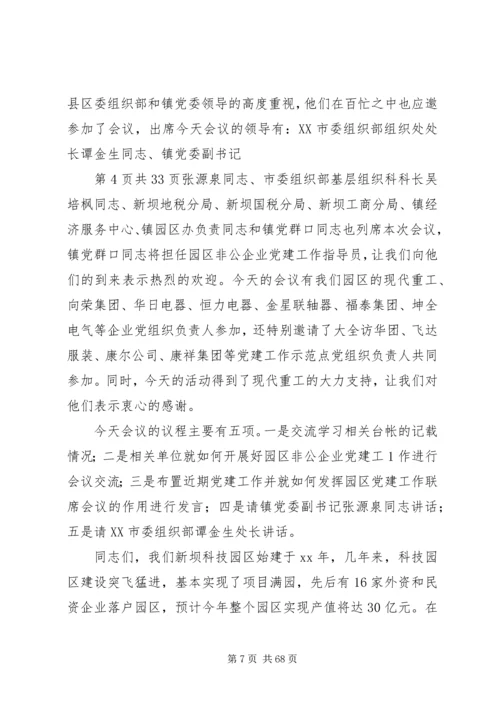 县区委组织部和镇党委领导的高度重视，他们在百忙之中也应邀参加了会议，出席今天会议的领导有：XX 市委组织部组织处处长谭金生同志、镇党委副书记

第 4 页共 33 页张源泉同志、市委组织部基层组织科科长吴培枫同志、新坝地税分局、新坝国税分局、新坝工商分局、镇经济服务中心、镇园区办负责同志和镇党群口同志也列席本次会议，镇党群口同志将担任园区非公企业党建工作指导员，让我们向他们的到来表示热烈的欢迎。今天的会议有我们园区的现代重工、向荣集团、华日电器、恒力电器、金星联轴器、福泰集团、坤全电气等企业党组织负责人参加，还特别邀请了大全访华团、飞达服装、康尔公司、康祥集团等党建工作示范点党组织负责人共同参加。同时，今天的活动得到了现代重工的大力支持，让我们对他们表示衷心的感谢。

今天会议的议程主要有五项。一是交流学习相关台帐的记载情况；二是相关单位就如何开展好园区非公企业党建工 1 作进行会议交流；三是布置近期党建工作并就如何发挥园区党建工作联席会议的作用进行发言；四是请镇党委副书记张源泉同志讲话；五是请 XX 市委组织部谭金生处长讲话。

同志们，我们新坝科技园区始建于 xx 年，几年来，科技园区建设突飞猛进，基本实现了项目满园，先后有 16 家外资和民资企业落户园区，预计今年整个园区实现产值将达 30 亿元。在

第 7 页 共 68 页